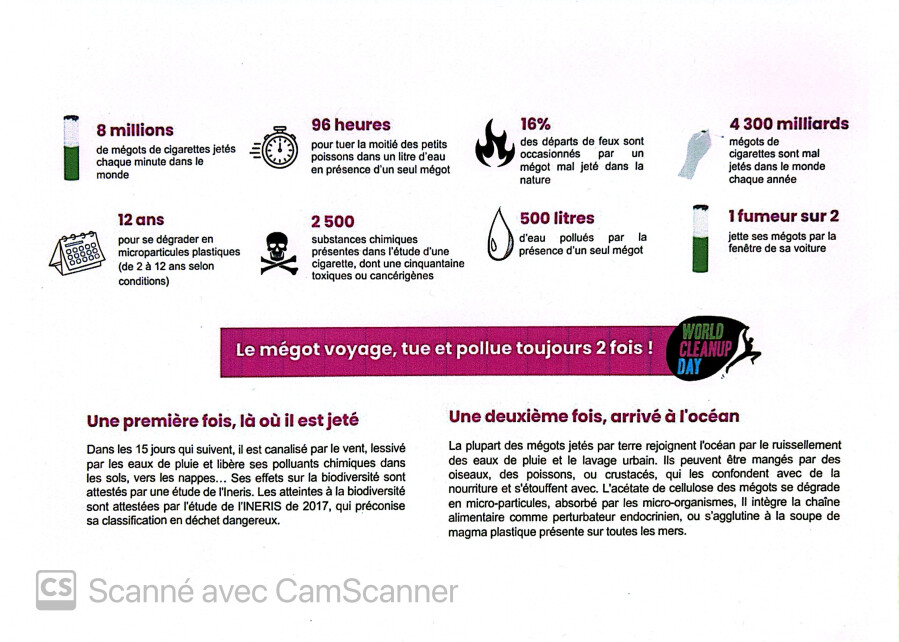 8 millions
de mégots de cigarettes jetés chaque minute dans le monde

96 heures
pour tuer la moitié des petits poissons dans un litre d'eau en présence d'un seul mégot

16%
des départs de feux sont occasionnés par un mégot mal jeté dans la nature

4 300 milliards
mégots de cigarettes sont mal jetés dans le monde chaque année

12 ans
pour se dégrader en microparticules plastiques (de 2 à 12 ans selon conditions)

2 500
substances chimiques présentes dans l'étude d'une cigarette, dont une cinquantaine toxiques ou cancérigènes

500 litres
d'eau pollués par la présence d'un seul mégot

1 fumeur sur 2
jette ses mégots par la fenêtre de sa voiture

Le mégot voyage, tue et pollue toujours 2 fois !

WORLD CLEANUP DAY

Une première fois, là où il est jeté

Dans les 15 jours qui suivent, il est canalisé par le vent, lessivé par les eaux de pluie et libère ses polluants chimiques dans les sols, vers les nappes… Ses effets sur la biodiversité sont attestés par une étude de l'Ineris. Les atteintes à la biodiversité sont attestées par l'étude de l'INERIS de 2017, qui préconise sa classification en déchet dangereux.

Une deuxième fois, arrivé à l'océan

La plupart des mégots jetés par terre rejoignent l'océan par le ruissellement des eaux de pluie et le lavage urbain. Ils peuvent être mangés par des oiseaux, des poissons, ou crustacés, qui les confondent avec de la nourriture et s'étouffent avec. L'acétate de cellulose des mégots se dégrade en micro-particules, absorbé par les micro-organismes, Il intègre la chaîne alimentaire comme perturbateur endocrinien, ou s'agglutine à la soupe de magma plastique présente sur toutes les mers.

CS Scanné avec CamScanner